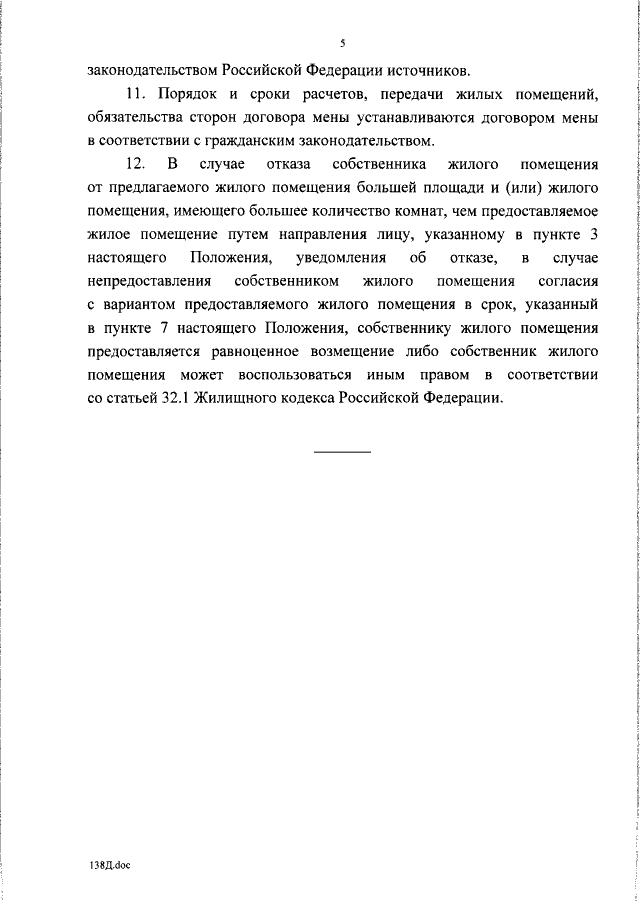 5

законодательством Российской Федерации источников.

11. Порядок и сроки расчетов, передачи жилых помещений, обязательства сторон договора мены устанавливаются договором мены в соответствии с гражданским законодательством.

12. В случае отказа собственника жилого помещения от предлагаемого жилого помещения большей площади и (или) жилого помещения, имеющего большее количество комнат, чем предоставляемое жилое помещение путем направления лицу, указанному в пункте 3 настоящего Положения, уведомления об отказе, в случае непредоставления собственником жилого помещения согласия с вариантом предоставляемого жилого помещения в срок, указанный в пункте 7 настоящего Положения, собственнику жилого помещения предоставляется равноценное возмещение либо собственник жилого помещения может воспользоваться иным правом в соответствии со статьей 32.1 Жилищного кодекса Российской Федерации.

138Д.doc